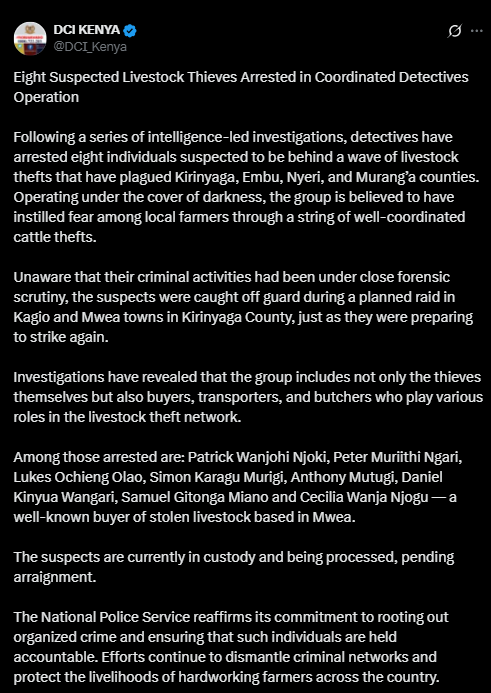 DCI KENYA
@DCI_Kenya

Eight Suspected Livestock Thieves Arrested in Coordinated Detectives Operation

Following a series of intelligence-led investigations, detectives have arrested eight individuals suspected to be behind a wave of livestock thefts that have plagued Kirinyaga, Embu, Nyeri, and Murang'a counties. Operating under the cover of darkness, the group is believed to have instilled fear among local farmers through a string of well-coordinated cattle thefts.

Unaware that their criminal activities had been under close forensic scrutiny, the suspects were caught off guard during a planned raid in Kagio and Mwea towns in Kirinyaga County, just as they were preparing to strike again.

Investigations have revealed that the group includes not only the thieves themselves but also buyers, transporters, and butchers who play various roles in the livestock theft network.

Among those arrested are: Patrick Wanjohi Njoki, Peter Muriithi Ngari, Lukes Ochieng Olao, Simon Karagu Murigi, Anthony Mutugi, Daniel Kinyua Wangari, Samuel Gitonga Miano and Cecilia Wanja Njogu — a well-known buyer of stolen livestock based in Mwea.

The suspects are currently in custody and being processed, pending arraignment.

The National Police Service reaffirms its commitment to rooting out organized crime and ensuring that such individuals are held accountable. Efforts continue to dismantle criminal networks and protect the livelihoods of hardworking farmers across the country.